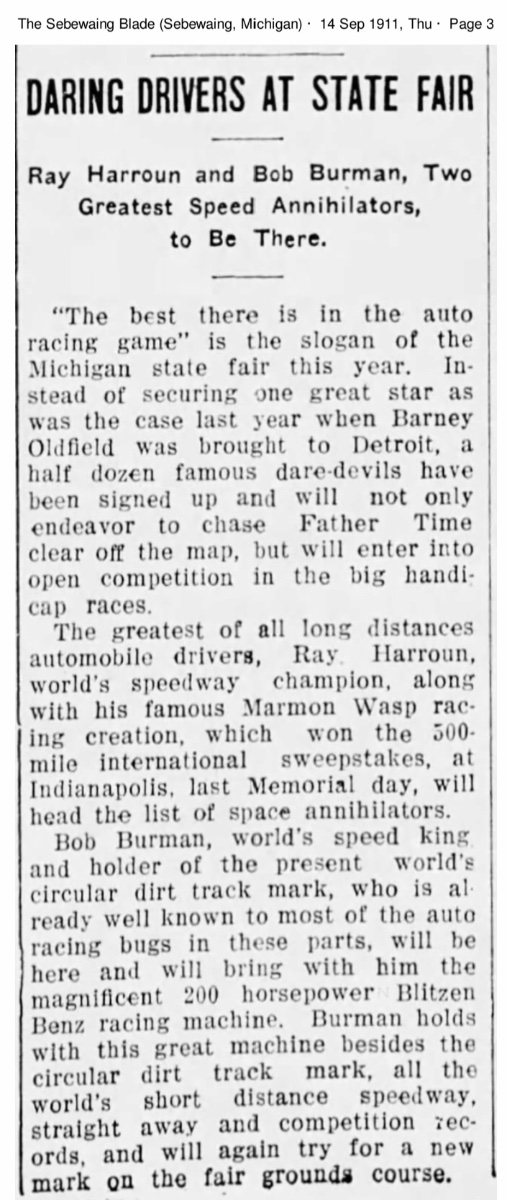 The Sebewaing Blade (Sebewaing, Michigan) · 14 Sep 1911, Thu · Page 3

DARING DRIVERS AT STATE FAIR

Ray Harroun and Bob Burman, Two Greatest Speed Annihilators, to Be There.

"The best there is in the auto racing game" is the slogan of the Michigan state fair this year. Instead of securing one great star as was the case last year when Barney Oldfield was brought to Detroit, a half dozen famous dare-devils have been signed up and will not only endeavor to chase Father Time clear off the map, but will enter into open competition in the big handicap races.

The greatest of all long distances automobile drivers, Ray Harroun, world's speedway champion, along with his famous Marmon Wasp racing creation, which won the 500-mile international sweepstakes, at Indianapolis, last Memorial day, will head the list of space annihilators.

Bob Burman, world's speed king and holder of the present world's circular dirt track mark, who is already well known to most of the auto racing bugs in these parts, will be here and will bring with him the magnificent 200 horsepower Blitzen Benz racing machine. Burman holds with this great machine besides the circular dirt track mark, all the world's short distance speedway, straight away and competition records, and will again try for a new mark on the fair grounds course.